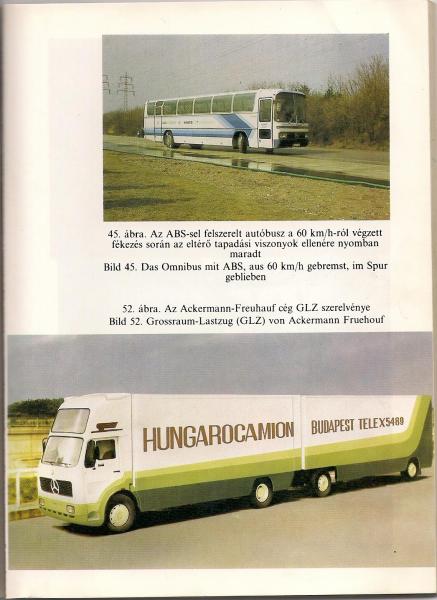 45. ábra. Az ABS-sel felszerelt autóbusz a 60 km/h-ról végzett fékezés során az eltérő tapadási viszonyok ellenére nyomban maradt
Bild 45. Das Omnibus mit ABS, aus 60 km/h gebremst, im Spur geblieben

52. ábra. Az Ackermann-Freuhauf cég GLZ szerelvénye
Bild 52. Grossraum-Lastzug (GLZ) von Ackermann Fruehouf

HUNGAROCAMION BUDAPEST TELEX5489